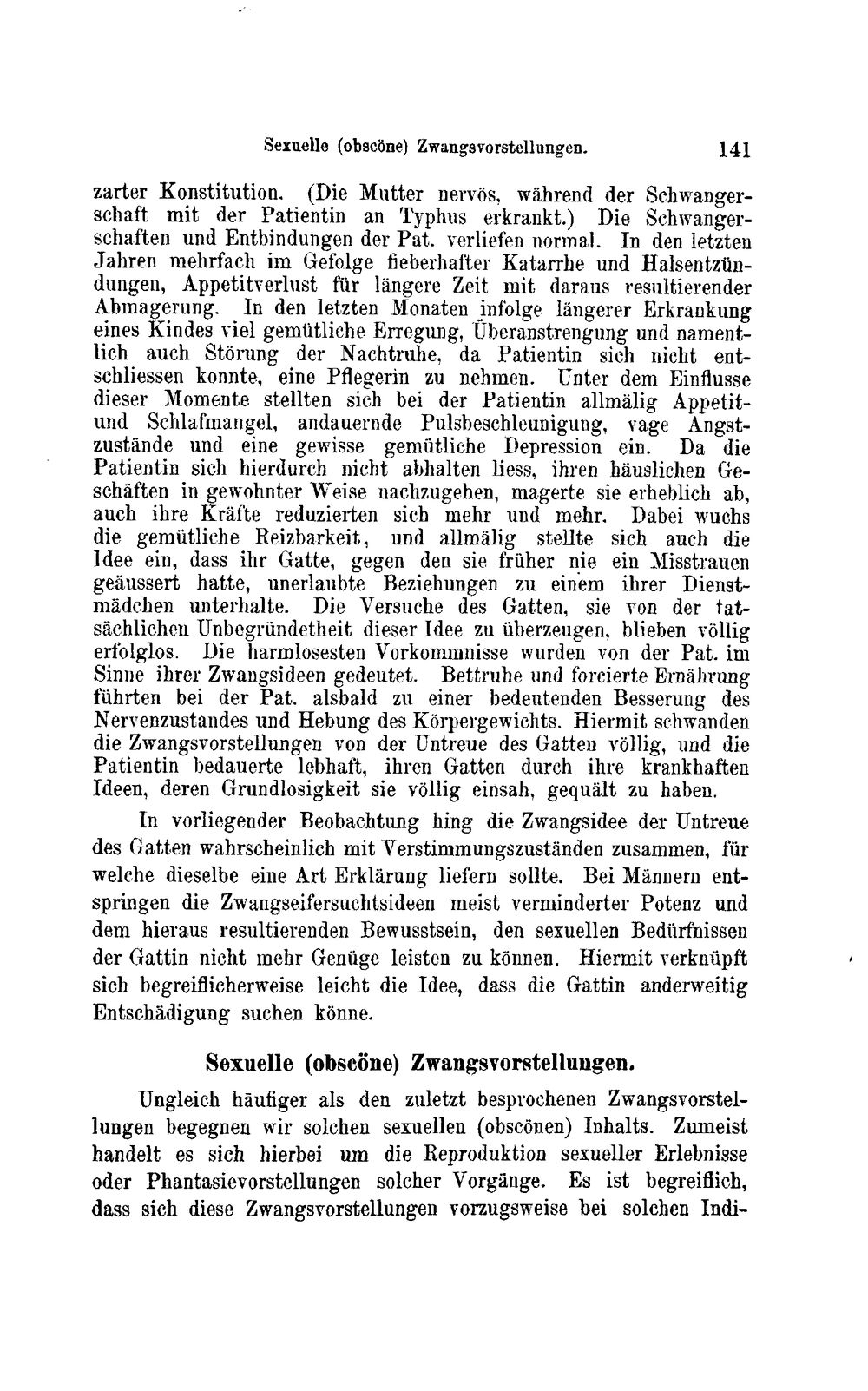 Sexuelle (obscöne) Zwangsvorstellungen. 141

zarter Konstitution. (Die Mutter nervös, während der Schwangerschaft mit der Patientin an Typhus erkrankt.) Die Schwangerschaften und Entbindungen der Pat. verliefen normal. In den letzten Jahren mehrfach im Gefolge fieberhafter Katarrhe und Halsentzündungen, Appetitverlust für längere Zeit mit daraus resultierender Abmagerung. In den letzten Monaten infolge längerer Erkrankung eines Kindes viel gemütliche Erregung, Überanstrengung und namentlich auch Störung der Nachtruhe, da Patientin sich nicht entschliessen konnte, eine Pflegerin zu nehmen. Unter dem Einflusse dieser Momente stellten sich bei der Patientin allmälig Appetit- und Schlafmangel, andauernde Pulsbeschleunigung, vage Angstzustände und eine gewisse gemütliche Depression ein. Da die Patientin sich hierdurch nicht abhalten liess, ihren häuslichen Geschäften in gewohnter Weise nachzugehen, magerte sie erheblich ab, auch ihre Kräfte reduzierten sich mehr und mehr. Dabei wuchs die gemütliche Reizbarkeit, und allmälig stellte sich auch die Idee ein, dass ihr Gatte, gegen den sie früher nie ein Misstrauen geäussert hatte, unerlaubte Beziehungen zu einem ihrer Dienstmädchen unterhalte. Die Versuche des Gatten, sie von der tatsächlichen Unbegründetheit dieser Idee zu überzeugen, blieben völlig erfolglos. Die harmlosesten Vorkommnisse wurden von der Pat. im Sinne ihrer Zwangsideen gedeutet. Bettruhe und forcierte Ernährung führten bei der Pat. alsbald zu einer bedeutenden Besserung des Nervenzustandes und Hebung des Körpergewichts. Hiermit schwanden die Zwangsvorstellungen von der Untreue des Gatten völlig, und die Patientin bedauerte lebhaft, ihren Gatten durch ihre krankhaften Ideen, deren Grundlosigkeit sie völlig einsah, gequält zu haben.

In vorliegender Beobachtung hing die Zwangsidee der Untreue des Gatten wahrscheinlich mit Verstimmungszuständen zusammen, für welche dieselbe eine Art Erklärung liefern sollte. Bei Männern entspringen die Zwangseifersuchtsideen meist verminderter Potenz und dem hieraus resultierenden Bewusstsein, den sexuellen Bedürfnissen der Gattin nicht mehr Genüge leisten zu können. Hiermit verknüpft sich begreiflicherweise leicht die Idee, dass die Gattin anderweitig Entschädigung suchen könne.

Sexuelle (obscöne) Zwangsvorstellungen.

Ungleich häufiger als den zuletzt besprochenen Zwangsvorstellungen begegnen wir solchen sexuellen (obscönen) Inhalts. Zumeist handelt es sich hierbei um die Reproduktion sexueller Erlebnisse oder Phantasievorstellungen solcher Vorgänge. Es ist begreiflich, dass sich diese Zwangsvorstellungen vorzugsweise bei solchen Indi-